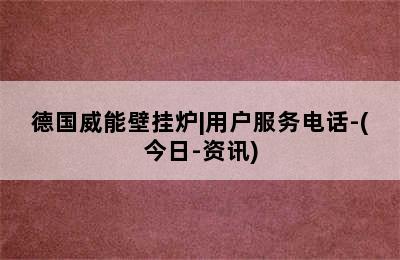 德国威能壁挂炉|用户服务电话-(今日-资讯)